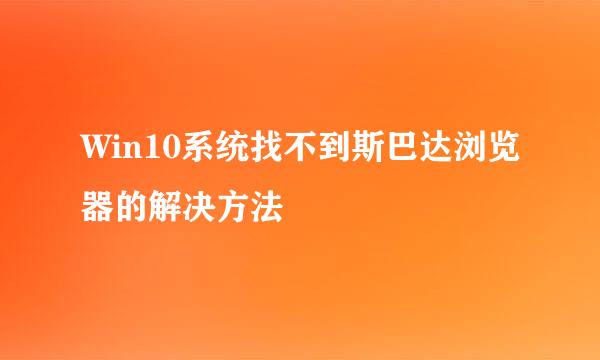 Win10系统找不到斯巴达浏览器的解决方法